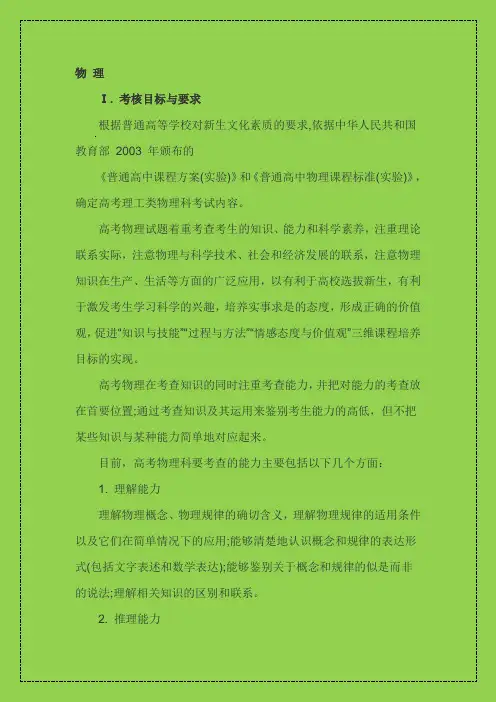 物 理

Ⅰ. 考核目标与要求

根据普通高等学校对新生文化素质的要求,依据中华人民共和国教育部 2003 年颁布的

《普通高中课程方案(实验)》和《普通高中物理课程标准(实验)》,确定高考理工类物理科考试内容。

高考物理试题着重考查考生的知识、能力和科学素养，注重理论联系实际，注意物理与科学技术、社会和经济发展的联系，注意物理知识在生产、生活等方面的广泛应用，以有利于高校选拔新生，有利于激发考生学习科学的兴趣，培养实事求是的态度，形成正确的价值观，促进"知识与技能""过程与方法""情感态度与价值观"三维课程培养目标的实现。

高考物理在考查知识的同时注重考查能力，并把对能力的考查放在首要位置;通过考查知识及其运用来鉴别考生能力的高低，但不把某些知识与某种能力简单地对应起来。

目前，高考物理科要考查的能力主要包括以下几个方面:

1. 理解能力

理解物理概念、物理规律的确切含义，理解物理规律的适用条件以及它们在简单情况下的应用;能够清楚地认识概念和规律的表达形式(包括文字表述和数学表达);能够鉴别关于概念和规律的似是而非的说法;理解相关知识的区别和联系。

2. 推理能力